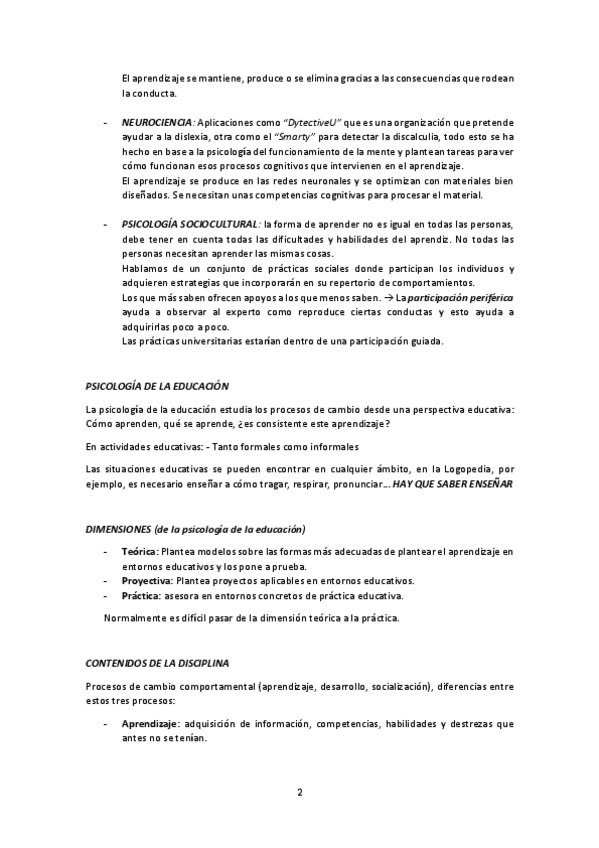 El aprendizaje se mantiene, produce o se elimina gracias a las consecuencias que rodean la conducta.

- NEUROCIENCIA: Aplicaciones como "DytectiveU" que es una organización que pretende ayudar a la dislexia, otra como el "Smarty" para detectar la discalculia, todo esto se ha hecho en base a la psicología del funcionamiento de la mente y plantean tareas para ver cómo funcionan esos procesos cognitivos que intervienen en el aprendizaje.
El aprendizaje se produce en las redes neuronales y se optimizan con materiales bien diseñados. Se necesitan unas competencias cognitivas para procesar el material.

- PSICOLOGÍA SOCIOCULTURAL: la forma de aprender no es igual en todas las personas, debe tener en cuenta todas las dificultades y habilidades del aprendiz. No todas las personas necesitan aprender las mismas cosas.
Hablamos de un conjunto de prácticas sociales donde participan los individuos y adquieren estrategias que incorporarán en su repertorio de comportamientos.
Los que más saben ofrecen apoyos a los que menos saben. → La participación periférica ayuda a observar al experto como reproduce ciertas conductas y esto ayuda a adquirirlas poco a poco.
Las prácticas universitarias estarían dentro de una participación guiada.

PSICOLOGÍA DE LA EDUCACIÓN

La psicología de la educación estudia los procesos de cambio desde una perspectiva educativa: Cómo aprenden, qué se aprende, ¿es consistente este aprendizaje?

En actividades educativas: - Tanto formales como informales

Las situaciones educativas se pueden encontrar en cualquier ámbito, en la Logopedia, por ejemplo, es necesario enseñar a cómo tragar, respirar, pronunciar… HAY QUE SABER ENSEÑAR

DIMENSIONES (de la psicología de la educación)

- Teórica: Plantea modelos sobre las formas más adecuadas de plantear el aprendizaje en entornos educativos y los pone a prueba.
- Proyectiva: Plantea proyectos aplicables en entornos educativos.
- Práctica: asesora en entornos concretos de práctica educativa.

Normalmente es difícil pasar de la dimensión teórica a la práctica.

CONTENIDOS DE LA DISCIPLINA

Procesos de cambio comportamental (aprendizaje, desarrollo, socialización), diferencias entre estos tres procesos:

- Aprendizaje: adquisición de información, competencias, habilidades y destrezas que antes no se tenían.

2